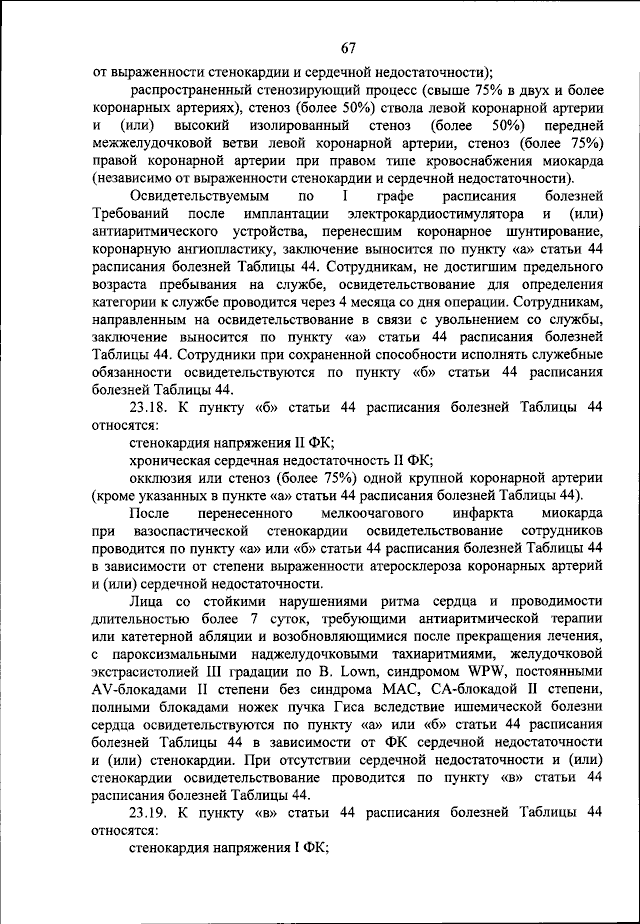 67

от выраженности стенокардии и сердечной недостаточности);

распространенный стенозирующий процесс (свыше 75% в двух и более коронарных артериях), стеноз (более 50%) ствола левой коронарной артерии и (или) высокий изолированный стеноз (более 50%) передней межжелудочковой ветви левой коронарной артерии, стеноз (более 75%) правой коронарной артерии при правом типе кровоснабжения миокарда (независимо от выраженности стенокардии и сердечной недостаточности).

Освидетельствуемым по I графе расписания болезней Требований после имплантации электрокардиостимулятора и (или) антиаритмического устройства, перенесшим коронарное шунтирование, коронарную ангиопластику, заключение выносится по пункту «а» статьи 44 расписания болезней Таблицы 44. Сотрудникам, не достигшим предельного возраста пребывания на службе, освидетельствование для определения категории к службе проводится через 4 месяца со дня операции. Сотрудникам, направленным на освидетельствование в связи с увольнением со службы, заключение выносится по пункту «а» статьи 44 расписания болезней Таблицы 44. Сотрудники при сохраненной способности исполнять служебные обязанности освидетельствуются по пункту «б» статьи 44 расписания болезней Таблицы 44.

23.18. К пункту «б» статьи 44 расписания болезней Таблицы 44 относятся:

стенокардия напряжения II ФК;

хроническая сердечная недостаточность II ФК;

окклюзия или стеноз (более 75%) одной крупной коронарной артерии (кроме указанных в пункте «а» статьи 44 расписания болезней Таблицы 44).

После перенесенного мелкоочагового инфаркта миокарда при вазоспастической стенокардии освидетельствование сотрудников проводится по пункту «а» или «б» статьи 44 расписания болезней Таблицы 44 в зависимости от степени выраженности атеросклероза коронарных артерий и (или) сердечной недостаточности.

Лица со стойкими нарушениями ритма сердца и проводимости длительностью более 7 суток, требующими антиаритмической терапии или катетерной абляции и возобновляющимися после прекращения лечения, с пароксизмальными наджелудочковыми тахиаритмиями, желудочковой экстрасистолией III градации по B. Lown, синдромом WPW, постоянными AV-блокадами II степени без синдрома МАС, СА-блокадой II степени, полными блокадами ножек пучка Гиса вследствие ишемической болезни сердца освидетельствуются по пункту «а» или «б» статьи 44 расписания болезней Таблицы 44 в зависимости от ФК сердечной недостаточности и (или) стенокардии. При отсутствии сердечной недостаточности и (или) стенокардии освидетельствование проводится по пункту «в» статьи 44 расписания болезней Таблицы 44.

23.19. К пункту «в» статьи 44 расписания болезней Таблицы 44 относятся:

стенокардия напряжения I ФК;